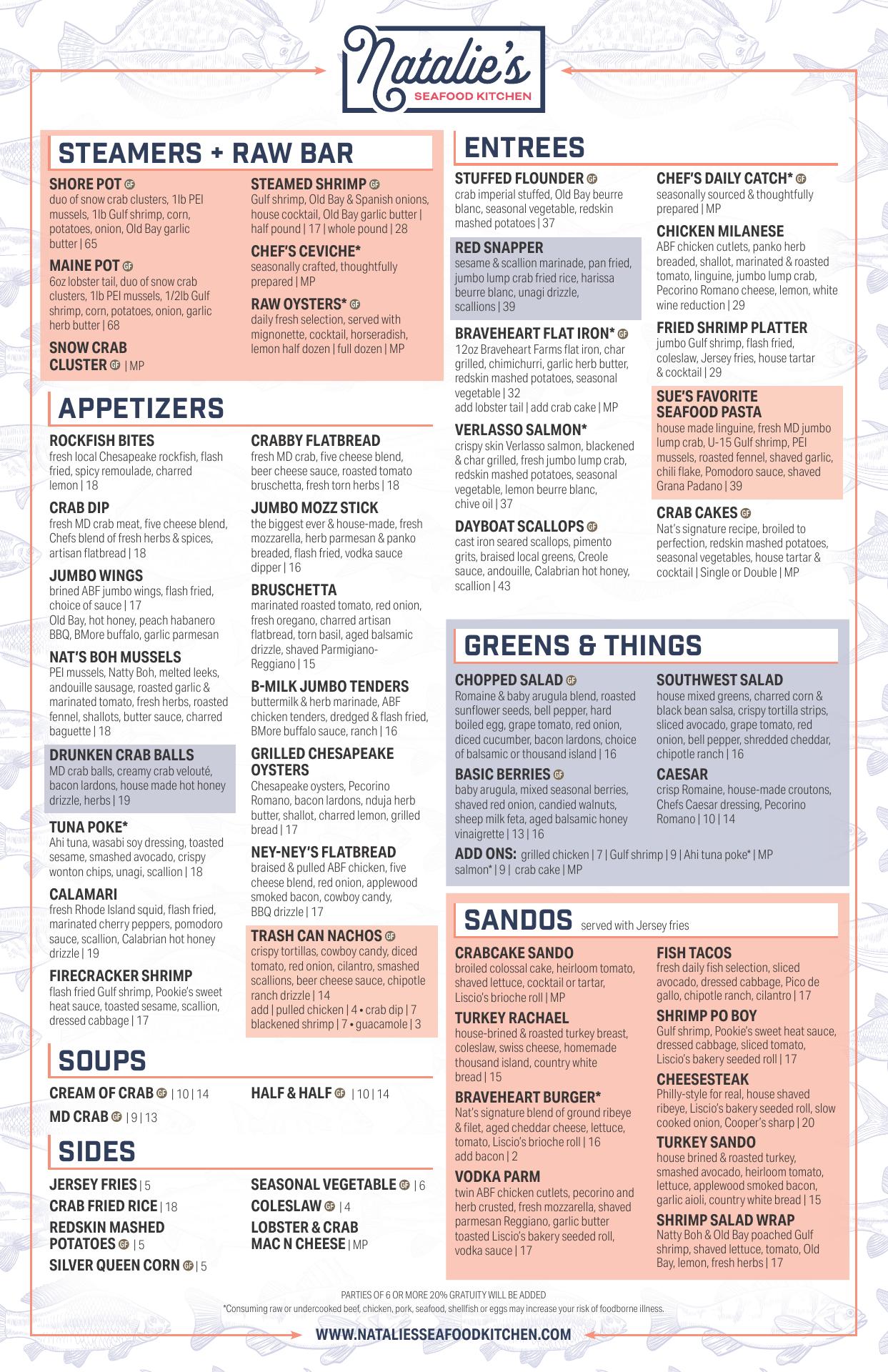 Natalie's
SEAFOOD KITCHEN

STEAMERS + RAW BAR

SHORE POT GF
duo of snow crab clusters, 1lb PEI mussels, 1lb Gulf shrimp, corn, potatoes, onion, Old Bay garlic butter | 65

MAINE POT GF
6oz lobster tail, duo of snow crab clusters, 1lb PEI mussels, 1/2lb Gulf shrimp, corn, potatoes, onion, garlic herb butter | 68

SNOW CRAB CLUSTER GF | MP

STEAMED SHRIMP GF
Gulf shrimp, Old Bay & Spanish onions, house cocktail, Old Bay garlic butter | half pound | 17 | whole pound | 28

CHEF'S CEVICHE*
seasonally crafted, thoughtfully prepared | MP

RAW OYSTERS* GF
daily fresh selection, served with mignonette, cocktail, horseradish, lemon half dozen | full dozen | MP

APPETIZERS

ROCKFISH BITES
fresh local Chesapeake rockfish, flash fried, spicy remoulade, charred lemon | 18

CRAB DIP
fresh MD crab meat, five cheese blend, Chefs blend of fresh herbs & spices, artisan flatbread | 18

JUMBO WINGS
brined ABF jumbo wings, flash fried, choice of sauce | 17
Old Bay, hot honey, peach habanero BBQ, BMore buffalo, garlic parmesan

NAT'S BOH MUSSELS
PEI mussels, Natty Boh, melted leeks, andouille sausage, roasted garlic & marinated tomato, fresh herbs, roasted fennel, shallots, butter sauce, charred baguette | 18

DRUNKEN CRAB BALLS
MD crab balls, creamy crab velouté, bacon lardons, house made hot honey drizzle, herbs | 19

TUNA POKE*
Ahi tuna, wasabi soy dressing, toasted sesame, smashed avocado, crispy wonton chips, unagi, scallion | 18

CALAMARI
fresh Rhode Island squid, flash fried, marinated cherry peppers, pomodoro sauce, scallion, Calabrian hot honey drizzle | 19

FIRECRACKER SHRIMP
flash fried Gulf shrimp, Pookie's sweet heat sauce, toasted sesame, scallion, dressed cabbage | 17

CRABBY FLATBREAD
fresh MD crab, five cheese blend, beer cheese sauce, roasted tomato bruschetta, fresh torn herbs | 18

JUMBO MOZZ STICK
the biggest ever & house-made, fresh mozzarella, herb parmesan & panko breaded, flash fried, vodka sauce dipper | 16

BRUSCHETTA
marinated roasted tomato, red onion, fresh oregano, charred artisan flatbread, torn basil, aged balsamic drizzle, shaved Parmigiano-Reggiano | 15

B-MILK JUMBO TENDERS
buttermilk & herb marinade, ABF chicken tenders, dredged & flash fried, BMore buffalo sauce, ranch | 16

GRILLED CHESAPEAKE OYSTERS
Chesapeake oysters, Pecorino Romano, bacon lardons, nduja herb butter, shallot, charred lemon, grilled bread | 17

NEY-NEY'S FLATBREAD
braised & pulled ABF chicken, five cheese blend, red onion, applewood smoked bacon, cowboy candy, BBQ drizzle | 17

TRASH CAN NACHOS GF
crispy tortillas, cowboy candy, diced tomato, red onion, cilantro, smashed scallions, beer cheese sauce, chipotle ranch drizzle | 14
add | pulled chicken | 4 • crab dip | 7
blackened shrimp | 7 • guacamole | 3

SOUPS

CREAM OF CRAB GF | 10 | 14
MD CRAB GF | 9 | 13
HALF & HALF GF | 10 | 14

SIDES

JERSEY FRIES | 5
CRAB FRIED RICE | 18
REDSKIN MASHED POTATOES GF | 5
SILVER QUEEN CORN GF | 5
SEASONAL VEGETABLE GF | 6
COLESLAW GF | 4
LOBSTER & CRAB MAC N CHEESE | MP

ENTREES

STUFFED FLOUNDER GF
crab imperial stuffed, Old Bay beurre blanc, seasonal vegetable, redskin mashed potatoes | 37

RED SNAPPER
sesame & scallion marinade, pan fried, jumbo lump crab fried rice, harissa beurre blanc, unagi drizzle, scallions | 39

BRAVEHEART FLAT IRON* GF
12oz Braveheart Farms flat iron, char grilled, chimichurri, garlic herb butter, redskin mashed potatoes, seasonal vegetable | 32
add lobster tail | add crab cake | MP

VERLASSO SALMON*
crispy skin Verlasso salmon, blackened & char grilled, fresh jumbo lump crab, redskin mashed potatoes, seasonal vegetable, lemon beurre blanc, chive oil | 37

DAYBOAT SCALLOPS GF
cast iron seared scallops, pimento grits, braised local greens, Creole sauce, andouille, Calabrian hot honey, scallion | 43

CHEF'S DAILY CATCH* GF
seasonally sourced & thoughtfully prepared | MP

CHICKEN MILANESE
ABF chicken cutlets, panko herb breaded, shallot, marinated & roasted tomato, linguine, jumbo lump crab, Pecorino Romano cheese, lemon, white wine reduction | 29

FRIED SHRIMP PLATTER
jumbo Gulf shrimp, flash fried, coleslaw, Jersey fries, house tartar & cocktail | 29

SUE'S FAVORITE SEAFOOD PASTA
house made linguine, fresh MD jumbo lump crab, U-15 Gulf shrimp, PEI mussels, roasted fennel, shaved garlic, chili flake, Pomodoro sauce, shaved Grana Padano | 39

CRAB CAKES GF
Nat's signature recipe, broiled to perfection, redskin mashed potatoes, seasonal vegetables, house tartar & cocktail | Single or Double | MP

GREENS & THINGS

CHOPPED SALAD GF
Romaine & baby arugula blend, roasted sunflower seeds, bell pepper, hard boiled egg, grape tomato, red onion, diced cucumber, bacon lardons, choice of balsamic or thousand island | 16

BASIC BERRIES GF
baby arugula, mixed seasonal berries, shaved red onion, candied walnuts, sheep milk feta, aged balsamic honey vinaigrette | 13 | 16

SOUTHWEST SALAD
house mixed greens, charred corn & black bean salsa, crispy tortilla strips, sliced avocado, grape tomato, red onion, bell pepper, shredded cheddar, chipotle ranch | 16

CAESAR
crisp Romaine, house-made croutons, Chefs Caesar dressing, Pecorino Romano | 10 | 14

ADD ONS: grilled chicken | 7 | Gulf shrimp | 9 | Ahi tuna poke* | MP salmon* | 9 | crab cake | MP

SANDOS served with Jersey fries

CRABCAKE SANDO
broiled colossal cake, heirloom tomato, shaved lettuce, cocktail or tartar, Liscio's brioche roll | MP

TURKEY RACHAEL
house-brined & roasted turkey breast, coleslaw, swiss cheese, homemade thousand island, country white bread | 15

BRAVEHEART BURGER*
Nat's signature blend of ground ribeye & filet, aged cheddar cheese, lettuce, tomato, Liscio's brioche roll | 16
add bacon | 2

VODKA PARM
twin ABF chicken cutlets, pecorino and herb crusted, fresh mozzarella, shaved parmesan Reggiano, garlic butter toasted Liscio's bakery seeded roll, vodka sauce | 17

FISH TACOS
fresh daily fish selection, sliced avocado, dressed cabbage, Pico de gallo, chipotle ranch, cilantro | 17

SHRIMP PO BOY
Gulf shrimp, Pookie's sweet heat sauce, dressed cabbage, sliced tomato, Liscio's bakery seeded roll | 17

CHEESESTEAK
Philly-style for real, house shaved ribeye, Liscio's bakery seeded roll, slow cooked onion, Cooper's sharp | 20

TURKEY SANDO
house brined & roasted turkey, smashed avocado, heirloom tomato, lettuce, applewood smoked bacon, garlic aioli, country white bread | 15

SHRIMP SALAD WRAP
Natty Boh & Old Bay poached Gulf shrimp, shaved lettuce, tomato, Old Bay, lemon, fresh herbs | 17

PARTIES OF 6 OR MORE 20% GRATUITY WILL BE ADDED
*Consuming raw or undercooked beef, chicken, pork, seafood, shellfish or eggs may increase your risk of foodborne illness.

WWW.NATALIESSEAFOODKITCHEN.COM